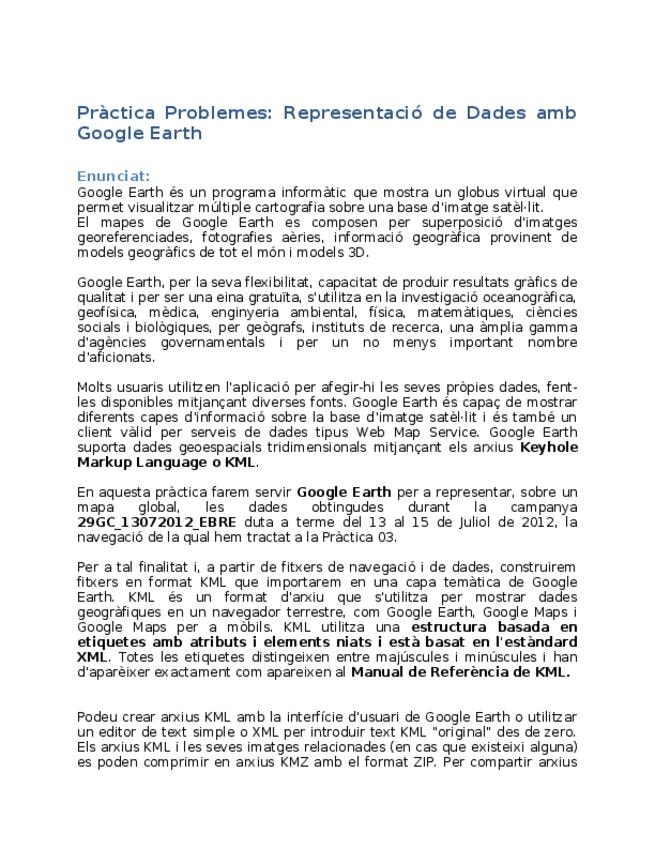 Pràctica Problemes: Representació de Dades amb Google Earth

Enunciat:
Google Earth és un programa informàtic que mostra un globus virtual que permet visualitzar múltiple cartografia sobre una base d'imatge satèl·lit.
El mapes de Google Earth es composen per superposició d'imatges georeferenciades, fotografies aèries, informació geogràfica provinent de models geogràfics de tot el món i models 3D.

Google Earth, per la seva flexibilitat, capacitat de produir resultats gràfics de qualitat i per ser una eina gratuïta, s'utilitza en la investigació oceanogràfica, geofísica, mèdica, enginyeria ambiental, física, matemàtiques, ciències socials i biològiques, per geògrafs, instituts de recerca, una àmplia gamma d'agències governamentals i per un no menys important nombre d'aficionats.

Molts usuaris utilitzen l'aplicació per afegir-hi les seves pròpies dades, fent-les disponibles mitjançant diverses fonts. Google Earth és capaç de mostrar diferents capes d'informació sobre la base d'imatge satèl·lit i és també un client vàlid per serveis de dades tipus Web Map Service. Google Earth suporta dades geoespacials tridimensionals mitjançant els arxius Keyhole Markup Language o KML.

En aquesta pràctica farem servir Google Earth per a representar, sobre un mapa global, les dades obtingudes durant la campanya 29GC_13072012_EBRE duta a terme del 13 al 15 de Juliol de 2012, la navegació de la qual hem tractat a la Pràctica 03.

Per a tal finalitat i, a partir de fitxers de navegació i de dades, construirem fitxers en format KML que importarem en una capa temàtica de Google Earth. KML és un format d'arxiu que s'utilitza per mostrar dades geogràfiques en un navegador terrestre, com Google Earth, Google Maps i Google Maps per a mòbils. KML utilitza una estructura basada en etiquetes amb atributs i elements niats i està basat en l'estàndard XML. Totes les etiquetes distingeixen entre majúscules i minúscules i han d'aparèixer exactament com apareixen al Manual de Referència de KML.

Podeu crear arxius KML amb la interfície d'usuari de Google Earth o utilitzar un editor de text simple o XML per introduir text KML "original" des de zero. Els arxius KML i les seves imatges relacionades (en cas que existeixi alguna) es poden comprimir en arxius KMZ amb el format ZIP. Per compartir arxius